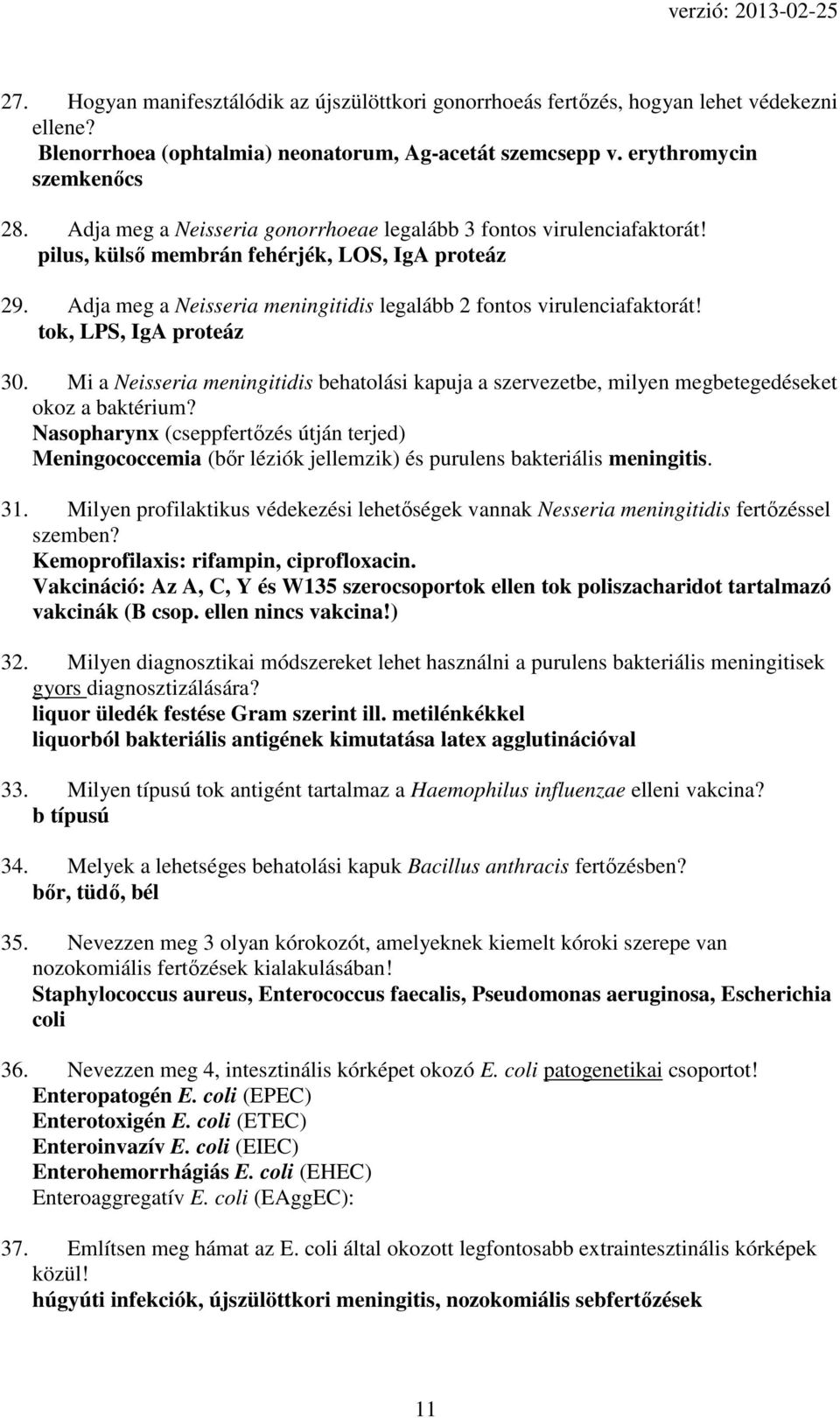 verzió: 2013-02-25

27. Hogyan manifesztálódik az újszülöttkori gonorrhoeás fertőzés, hogyan lehet védekezni ellene?
Blenorrhoea (ophtalmia) neonatorum, Ag-acetát szemcsepp v. erythromycin szemkenőcs

28. Adja meg a Neisseria gonorrhoeae legalább 3 fontos virulenciafaktorát!
pilus, külső membrán fehérjék, LOS, IgA proteáz

29. Adja meg a Neisseria meningitidis legalább 2 fontos virulenciafaktorát!
tok, LPS, IgA proteáz

30. Mi a Neisseria meningitidis behatolási kapuja a szervezetbe, milyen megbetegedéseket okoz a baktérium?
Nasopharynx (cseppfertőzés útján terjed)
Meningococcemia (bőr léziók jellemzik) és purulens bakteriális meningitis.

31. Milyen profilaktikus védekezési lehetőségek vannak Nesseria meningitidis fertőzéssel szemben?
Kemoprofilaxis: rifampin, ciprofloxacin.
Vakcináció: Az A, C, Y és W135 szerocsoportok ellen tok poliszacharidot tartalmazó vakcinák (B csop. ellen nincs vakcina!)

32. Milyen diagnosztikai módszereket lehet használni a purulens bakteriális meningitisek gyors diagnosztizálására?
liquor üledék festése Gram szerint ill. metilénkékkel
liquorból bakteriális antigének kimutatása latex agglutinációval

33. Milyen típusú tok antigént tartalmaz a Haemophilus influenzae elleni vakcina?
b típusú

34. Melyek a lehetséges behatolási kapuk Bacillus anthracis fertőzésben?
bőr, tüdő, bél

35. Nevezzen meg 3 olyan kórokozót, amelyeknek kiemelt kóroki szerepe van nozokomiális fertőzések kialakulásában!
Staphylococcus aureus, Enterococcus faecalis, Pseudomonas aeruginosa, Escherichia coli

36. Nevezzen meg 4, intesztinális kórképet okozó E. coli patogenetikai csoportot!
Enteropatogén E. coli (EPEC)
Enterotoxigén E. coli (ETEC)
Enteroinvazív E. coli (EIEC)
Enterohemorrhágiás E. coli (EHEC)
Enteroaggregatív E. coli (EAggEC):

37. Említsen meg hámat az E. coli által okozott legfontosabb extraintesztinális kórképek közül!
húgyúti infekciók, újszülöttkori meningitis, nozokomiális sebfertőzések

11